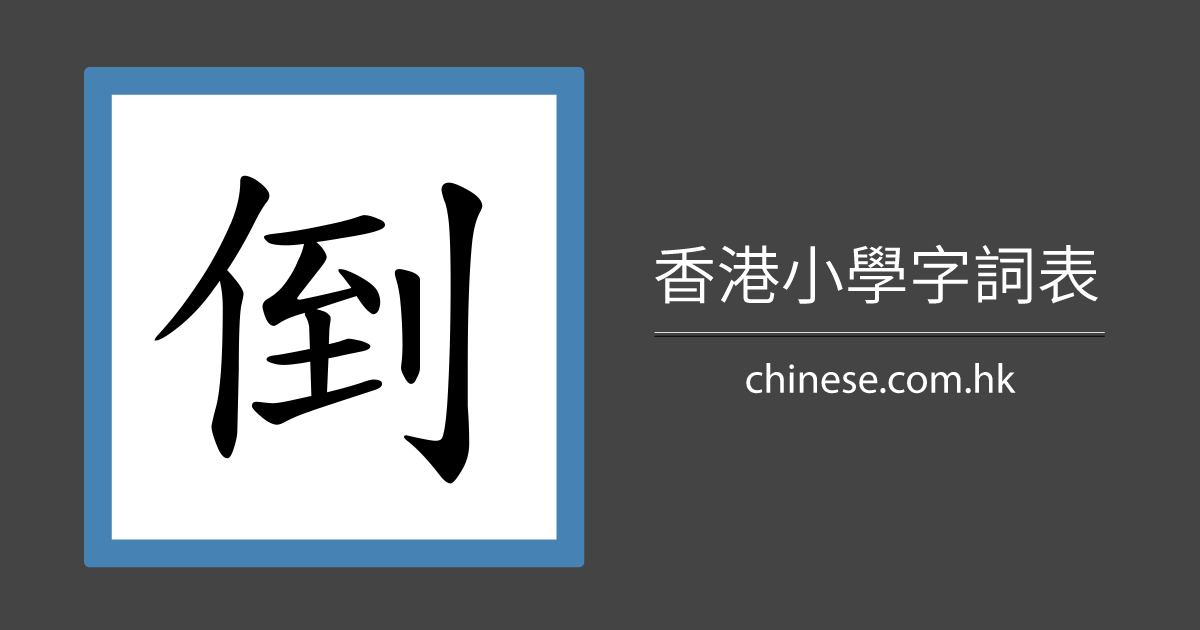 倒

香港小學字詞表

chinese.com.hk